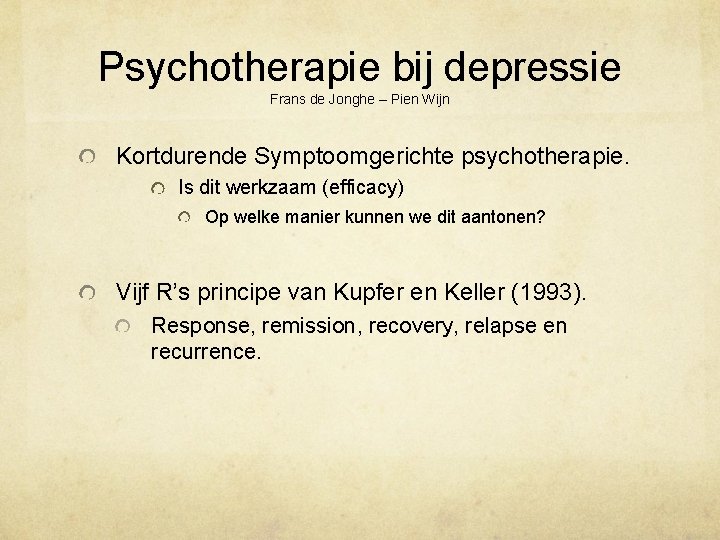 Psychotherapie bij depressie
Frans de Jonghe – Pien Wijn

Kortdurende Symptoomgerichte psychotherapie.

Is dit werkzaam (efficacy)

Op welke manier kunnen we dit aantonen?

Vijf R's principe van Kupfer en Keller (1993).

Response, remission, recovery, relapse en recurrence.